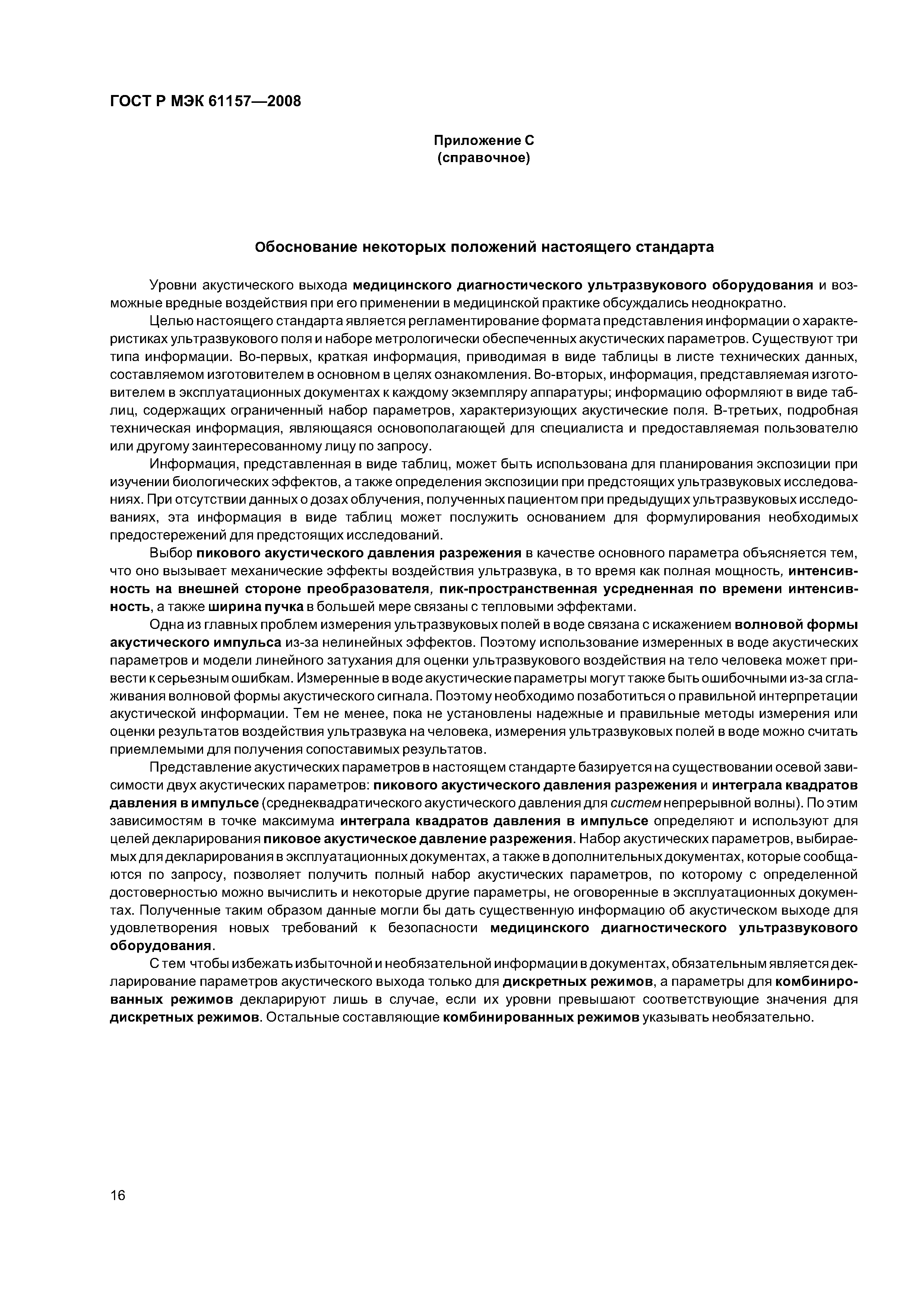 ГОСТ Р МЭК 61157—2008

Приложение С
(справочное)

Обоснование некоторых положений настоящего стандарта

Уровни акустического выхода медицинского диагностического ультразвукового оборудования и возможные вредные воздействия при его применении в медицинской практике обсуждались неоднократно.

Целью настоящего стандарта является регламентирование формата представления информации о характеристиках ультразвукового поля и наборе метрологически обеспеченных акустических параметров. Существуют три типа информации. Во-первых, краткая информация, приводимая в виде таблицы в листе технических данных, составляемом изготовителем в основном в целях ознакомления. Во-вторых, информация, представляемая изготовителем в эксплуатационных документах к каждому экземпляру аппаратуры; информацию оформляют в виде таблиц, содержащих ограниченный набор параметров, характеризующих акустические поля. В-третьих, подробная техническая информация, являющаяся основополагающей для специалиста и предоставляемая пользователю или другому заинтересованному лицу по запросу.

Информация, представленная в виде таблиц, может быть использована для планирования экспозиции при изучении биологических эффектов, а также определения экспозиции при предстоящих ультразвуковых исследованиях. При отсутствии данных о дозах облучения, полученных пациентом при предыдущих ультразвуковых исследованиях, эта информация в виде таблиц может послужить основанием для формулирования необходимых предостережений для предстоящих исследований.

Выбор пикового акустического давления разрежения в качестве основного параметра объясняется тем, что оно вызывает механические эффекты воздействия ультразвука, в то время как полная мощность, интенсивность на внешней стороне преобразователя, пик-пространственная усредненная по времени интенсивность, а также ширина пучка в большей мере связаны с тепловыми эффектами.

Одна из главных проблем измерения ультразвуковых полей в воде связана с искажением волновой формы акустического импульса из-за нелинейных эффектов. Поэтому использование измеренных в воде акустических параметров и модели линейного затухания для оценки ультразвукового воздействия на тело человека может привести к серьезным ошибкам. Измеренные в воде акустические параметры могут также быть ошибочными из-за сглаживания волновой формы акустического сигнала. Поэтому необходимо позаботиться о правильной интерпретации акустической информации. Тем не менее, пока не установлены надежные и правильные методы измерения или оценки результатов воздействия ультразвука на человека, измерения ультразвуковых полей в воде можно считать приемлемыми для получения сопоставимых результатов.

Представление акустических параметров в настоящем стандарте базируется на существовании осевой зависимости двух акустических параметров: пикового акустического давления разрежения и интеграла квадратов давления в импульсе (среднеквадратического акустического давления для систем непрерывной волны). По этим зависимостям в точке максимума интеграла квадратов давления в импульсе определяют и используют для целей декларирования пиковое акустическое давление разрежения. Набор акустических параметров, выбираемых для декларирования в эксплуатационных документах, а также в дополнительных документах, которые сообщаются по запросу, позволяет получить полный набор акустических параметров, по которому с определенной достоверностью можно вычислить и некоторые другие параметры, не оговоренные в эксплуатационных документах. Полученные таким образом данные могли бы дать существенную информацию об акустическом выходе для удовлетворения новых требований к безопасности медицинского диагностического ультразвукового оборудования.

С тем чтобы избежать избыточной и необязательной информации в документах, обязательным является декларирование параметров акустического выхода только для дискретных режимов, а параметры для комбинированных режимов декларируют лишь в случае, если их уровни превышают соответствующие значения для дискретных режимов. Остальные составляющие комбинированных режимов указывать необязательно.

16